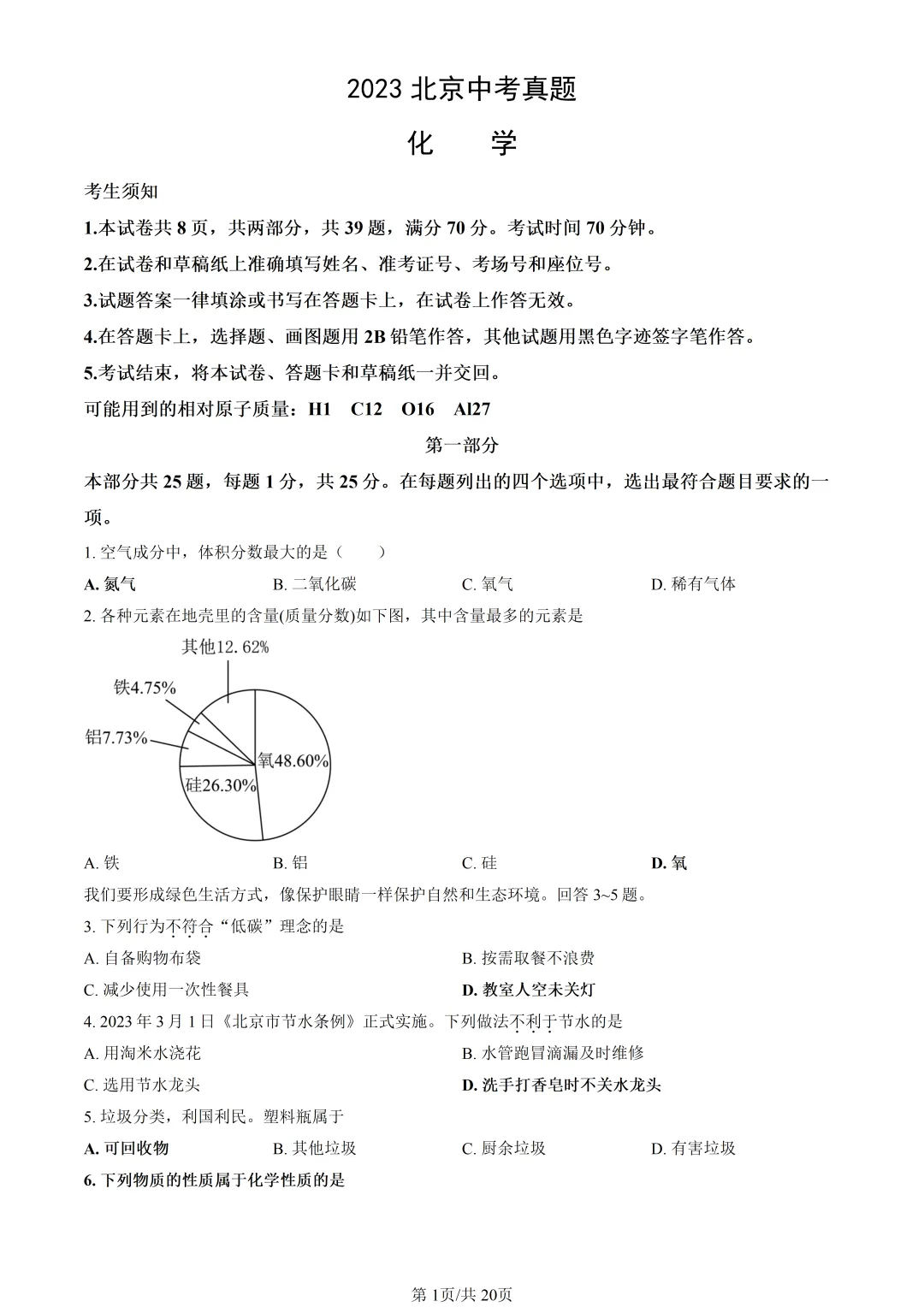 2023 北京中考真题

化　学

考生须知

1.本试卷共 8 页，共两部分，共 39 题，满分 70 分。考试时间 70 分钟。

2.在试卷和草稿纸上准确填写姓名、准考证号、考场号和座位号。

3.试题答案一律填涂或书写在答题卡上，在试卷上作答无效。

4.在答题卡上，选择题、画图题用 2B 铅笔作答，其他试题用黑色字迹签字笔作答。

5.考试结束，将本试卷、答题卡和草稿纸一并交回。

可能用到的相对原子质量：H1　C12　O16　Al27

第一部分

本部分共 25 题，每题 1 分，共 25 分。在每题列出的四个选项中，选出最符合题目要求的一项。

1. 空气成分中，体积分数最大的是（　　）

A. 氮气　　B. 二氧化碳　　C. 氧气　　D. 稀有气体

2. 各种元素在地壳里的含量(质量分数)如下图，其中含量最多的元素是

其他12.62%
铁4.75%
铝7.73%
氧48.60%
硅26.30%

A. 铁　　B. 铝　　C. 硅　　D. 氧

我们要形成绿色生活方式，像保护眼睛一样保护自然和生态环境。回答 3~5 题。

3. 下列行为不符合“低碳”理念的是

A. 自备购物布袋　　B. 按需取餐不浪费

C. 减少使用一次性餐具　　D. 教室人空未关灯

4. 2023 年 3 月 1 日《北京市节水条例》正式实施。下列做法不利于节水的是

A. 用淘米水浇花　　B. 水管跑冒滴漏及时维修

C. 选用节水龙头　　D. 洗手打香皂时不关水龙头

5. 垃圾分类，利国利民。塑料瓶属于

A. 可回收物　　B. 其他垃圾　　C. 厨余垃圾　　D. 有害垃圾

6. 下列物质的性质属于化学性质的是

第1页/共20页